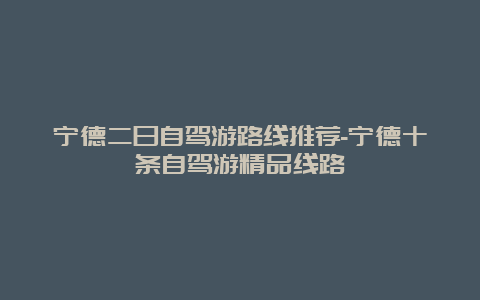 宁德二日自驾游路线推荐-宁德十条自驾游精品线路